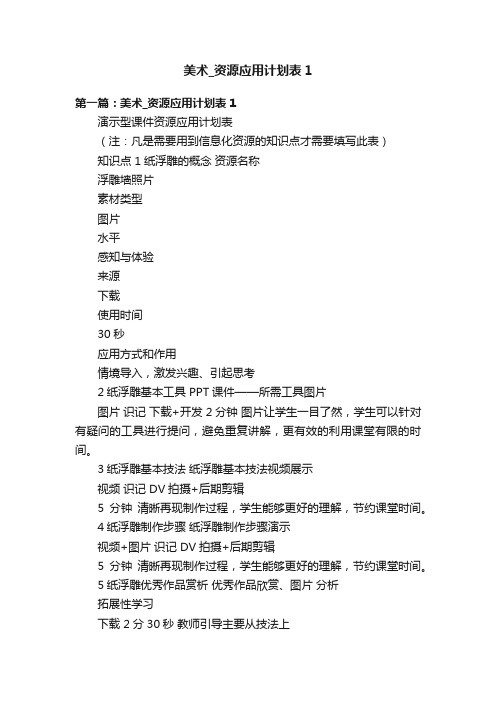 美术_资源应用计划表 1

第一篇：美术_资源应用计划表 1

演示型课件资源应用计划表

（注：凡是需要用到信息化资源的知识点才需要填写此表）

知识点 1 纸浮雕的概念 资源名称

浮雕墙照片

素材类型

图片

水平

感知与体验

来源

下载

使用时间

30 秒

应用方式和作用

情境导入，激发兴趣、引起思考

2 纸浮雕基本工具 PPT 课件——所需工具图片

图片 识记 下载+开发 2 分钟 图片让学生一目了然，学生可以针对有疑问的工具进行提问，避免重复讲解，更有效的利用课堂有限的时间。

3 纸浮雕基本技法 纸浮雕基本技法视频展示

视频 识记 DV 拍摄+后期剪辑

5 分钟 清晰再现制作过程，学生能够更好的理解，节约课堂时间。

4 纸浮雕制作步骤 纸浮雕制作步骤演示

视频+图片 识记 DV 拍摄+后期剪辑

5 分钟 清晰再现制作过程，学生能够更好的理解，节约课堂时间。

5 纸浮雕优秀作品赏析 优秀作品欣赏、图片 分析

拓展性学习

下载 2 分 30 秒 教师引导主要从技法上